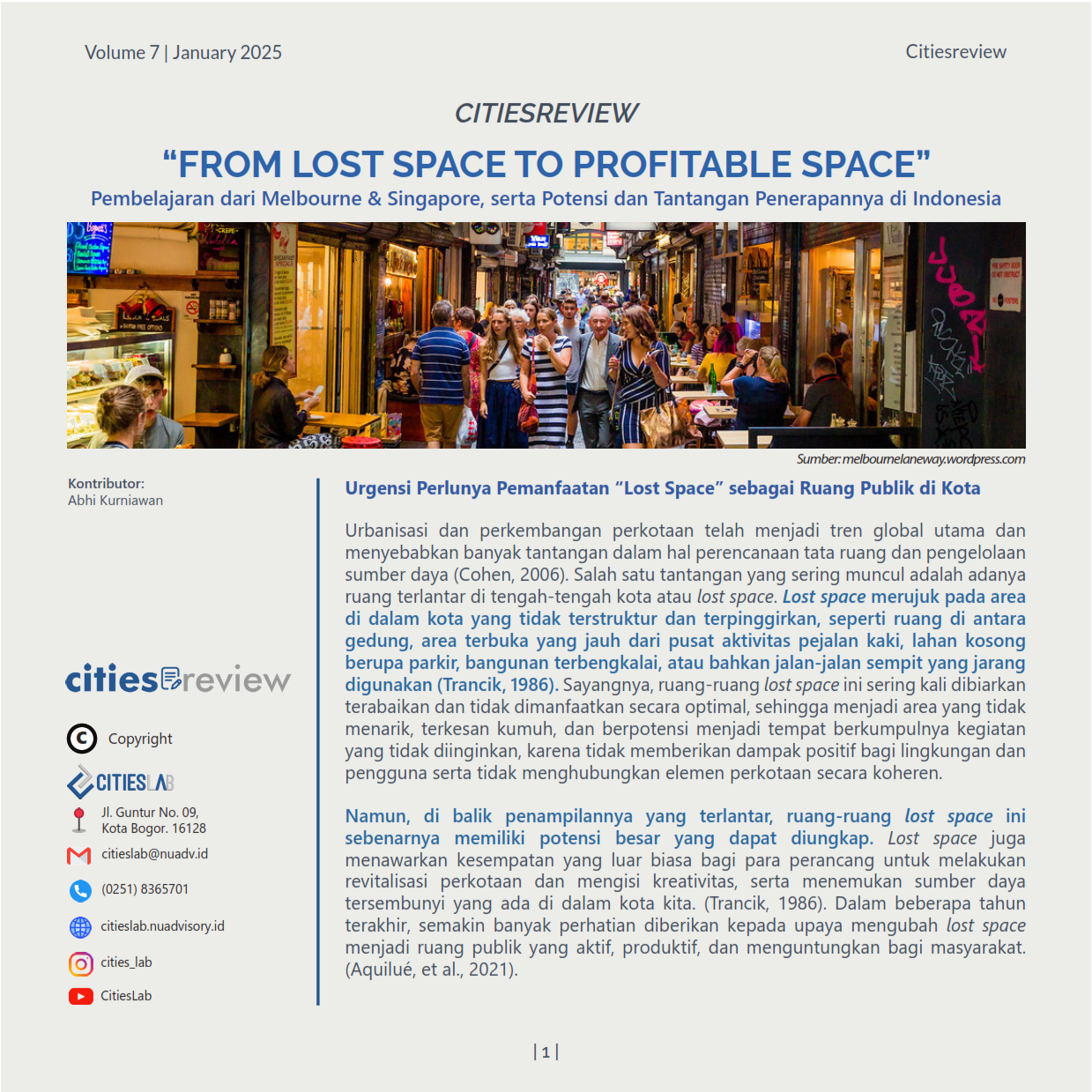 Volume 7 | January 2025

Citiesreview

CITIESREVIEW

“FROM LOST SPACE TO PROFITABLE SPACE”

Pembelajaran dari Melbourne & Singapore, serta Potensi dan Tantangan Penerapannya di Indonesia

Sumber: melbournelaneway.wordpress.com

Kontributor:
Abhi Kurniawan

citiesreview

Copyright

CITIESLAB

Jl. Guntur No. 09,
Kota Bogor. 16128

citieslab@nuadv.id

(0251) 8365701

citieslab.nuadvisory.id

cities_lab

CitiesLab

Urgensi Perlunya Pemanfaatan “Lost Space” sebagai Ruang Publik di Kota

Urbanisasi dan perkembangan perkotaan telah menjadi tren global utama dan menyebabkan banyak tantangan dalam hal perencanaan tata ruang dan pengelolaan sumber daya (Cohen, 2006). Salah satu tantangan yang sering muncul adalah adanya ruang terlantar di tengah-tengah kota atau lost space. Lost space merujuk pada area di dalam kota yang tidak terstruktur dan terpinggirkan, seperti ruang di antara gedung, area terbuka yang jauh dari pusat aktivitas pejalan kaki, lahan kosong berupa parkir, bangunan terbengkalai, atau bahkan jalan-jalan sempit yang jarang digunakan (Trancik, 1986). Sayangnya, ruang-ruang lost space ini sering kali dibiarkan terabaikan dan tidak dimanfaatkan secara optimal, sehingga menjadi area yang tidak menarik, terkesan kumuh, dan berpotensi menjadi tempat berkumpulnya kegiatan yang tidak diinginkan, karena tidak memberikan dampak positif bagi lingkungan dan pengguna serta tidak menghubungkan elemen perkotaan secara koheren.

Namun, di balik penampilannya yang terlantar, ruang-ruang lost space ini sebenarnya memiliki potensi besar yang dapat diungkap. Lost space juga menawarkan kesempatan yang luar biasa bagi para perancang untuk melakukan revitalisasi perkotaan dan mengisi kreativitas, serta menemukan sumber daya tersembunyi yang ada di dalam kota kita. (Trancik, 1986). Dalam beberapa tahun terakhir, semakin banyak perhatian diberikan kepada upaya mengubah lost space menjadi ruang publik yang aktif, produktif, dan menguntungkan bagi masyarakat. (Aquilué, et al., 2021).

| 1 |